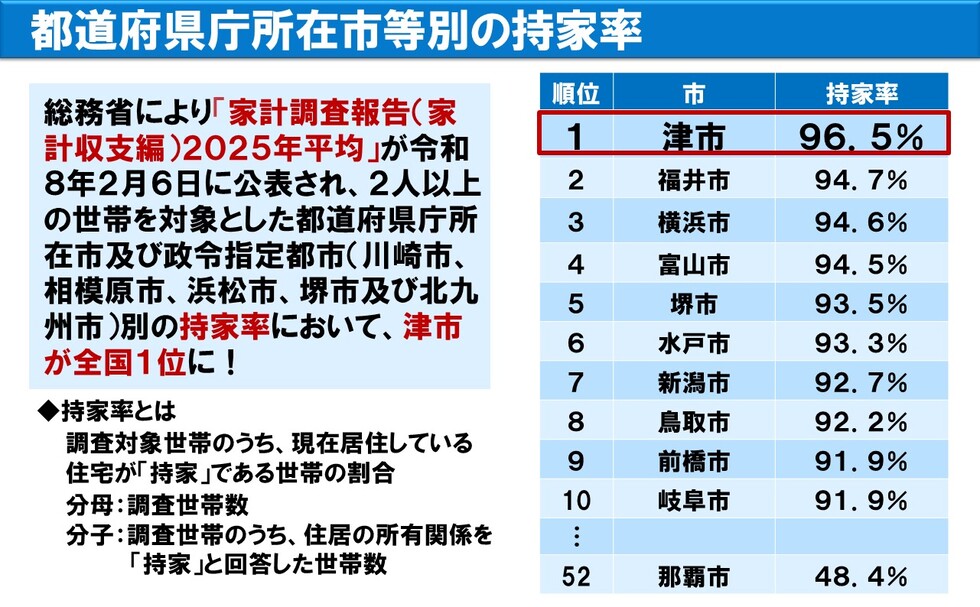 都道府県庁所在市等別の持家率

総務省により「家計調査報告（家計収支編）2025年平均」が令和8年2月6日に公表され、2人以上の世帯を対象とした都道府県庁所在市及び政令指定都市（川崎市、相模原市、浜松市、堺市及び北九州市）別の持家率において、津市が全国1位に！

◆持家率とは
調査対象世帯のうち、現在居住している住宅が「持家」である世帯の割合
分母：調査世帯数
分子：調査世帯のうち、住居の所有関係を「持家」と回答した世帯数

| 順位 | 市 | 持家率 |
|---|---|---|
| 1 | 津市 | 96．5％ |
| 2 | 福井市 | 94．7％ |
| 3 | 横浜市 | 94．6％ |
| 4 | 富山市 | 94．5％ |
| 5 | 堺市 | 93．5％ |
| 6 | 水戸市 | 93．3％ |
| 7 | 新潟市 | 92．7％ |
| 8 | 鳥取市 | 92．2％ |
| 9 | 前橋市 | 91．9％ |
| 10 | 岐阜市 | 91．9％ |
| ⋮ | | |
| 52 | 那覇市 | 48．4％ |